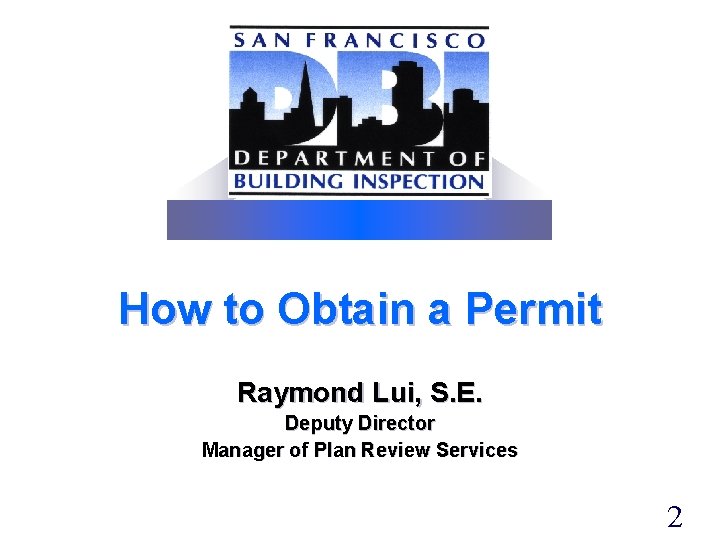 SAN FRANCISCO
DBI
DEPARTMENT OF
BUILDING INSPECTION

How to Obtain a Permit

Raymond Lui, S.E.
Deputy Director
Manager of Plan Review Services

2